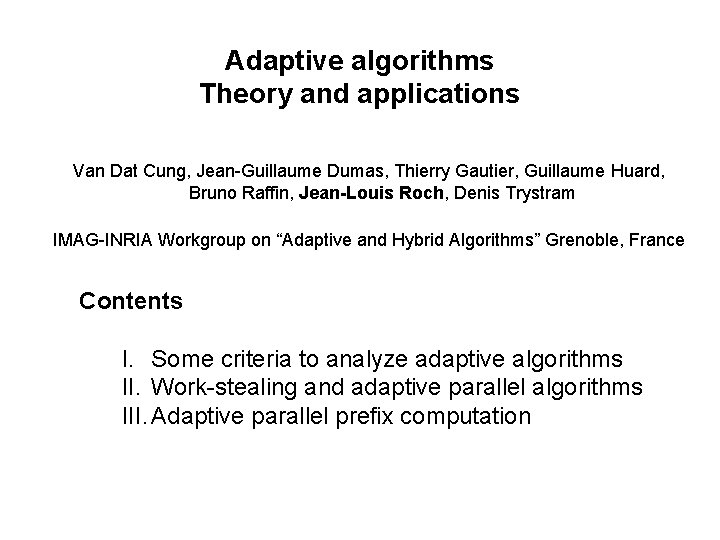 Adaptive algorithms
Theory and applications

Van Dat Cung, Jean-Guillaume Dumas, Thierry Gautier, Guillaume Huard, Bruno Raffin, Jean-Louis Roch, Denis Trystram

IMAG-INRIA Workgroup on “Adaptive and Hybrid Algorithms” Grenoble, France

Contents

I. Some criteria to analyze adaptive algorithms
II. Work-stealing and adaptive parallel algorithms
III. Adaptive parallel prefix computation